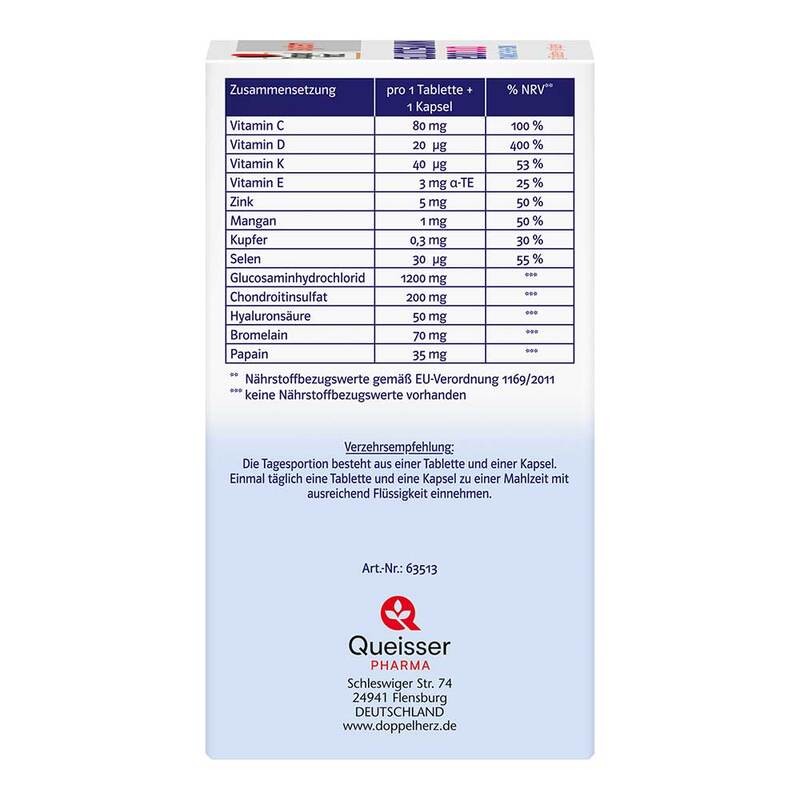 | Zusammensetzung | pro 1 Tablette + 1 Kapsel | % NRV** |
|---|---|---|
| Vitamin C | 80 mg | 100 % |
| Vitamin D | 20 µg | 400 % |
| Vitamin K | 40 µg | 53 % |
| Vitamin E | 3 mg α-TE | 25 % |
| Zink | 5 mg | 50 % |
| Mangan | 1 mg | 50 % |
| Kupfer | 0,3 mg | 30 % |
| Selen | 30 µg | 55 % |
| Glucosaminhydrochlorid | 1200 mg | *** |
| Chondroitinsulfat | 200 mg | *** |
| Hyaluronsäure | 50 mg | *** |
| Bromelain | 70 mg | *** |
| Papain | 35 mg | *** |

** Nährstoffbezugswerte gemäß EU-Verordnung 1169/2011
*** keine Nährstoffbezugswerte vorhanden

Verzehrsempfehlung:
Die Tagesportion besteht aus einer Tablette und einer Kapsel. Einmal täglich eine Tablette und eine Kapsel zu einer Mahlzeit mit ausreichend Flüssigkeit einnehmen.

Art.-Nr.: 63513

Queisser
PHARMA

Schleswiger Str. 74
24941 Flensburg
DEUTSCHLAND
www.doppelherz.de